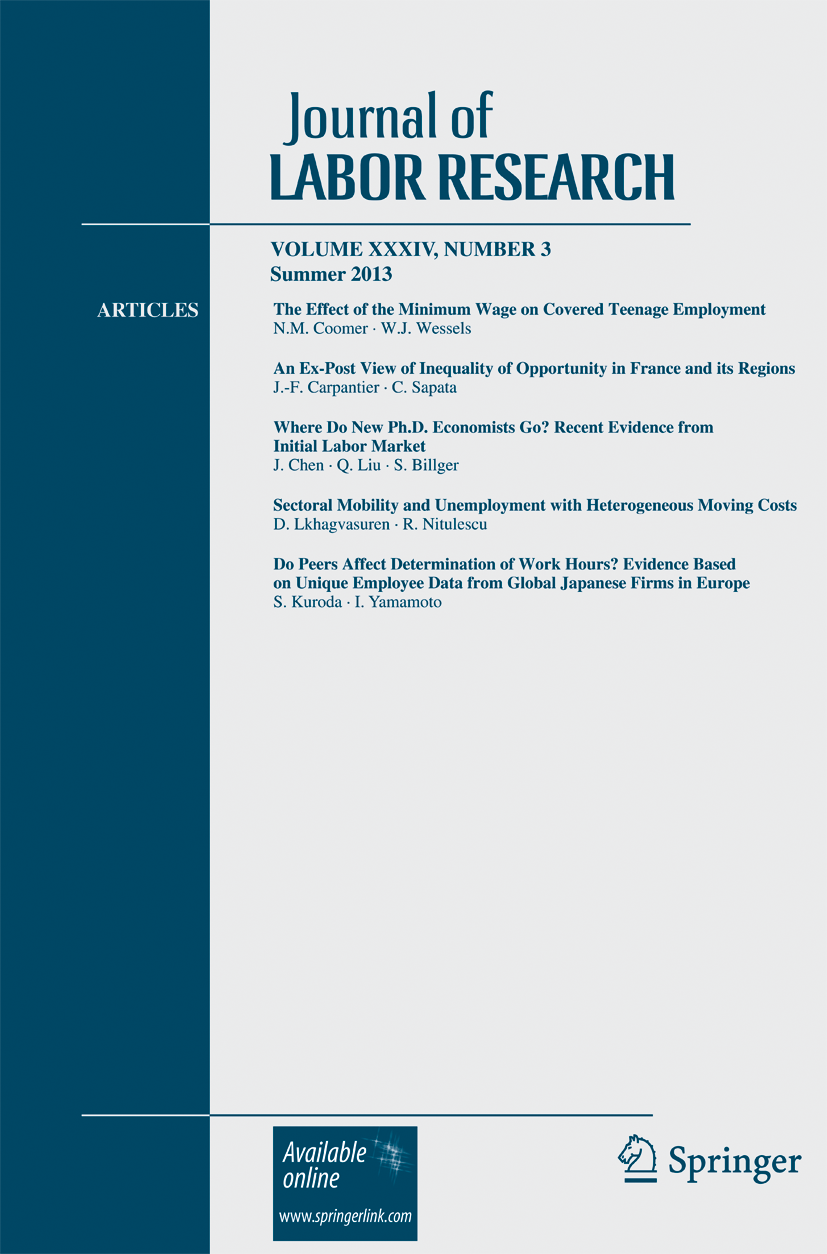 Journal of
LABOR RESEARCH

VOLUME XXXIV, NUMBER 3
Summer 2013

ARTICLES

The Effect of the Minimum Wage on Covered Teenage Employment
N.M. Coomer · W.J. Wessels

An Ex-Post View of Inequality of Opportunity in France and its Regions
J.-F. Carpantier · C. Sapata

Where Do New Ph.D. Economists Go? Recent Evidence from Initial Labor Market
J. Chen · Q. Liu · S. Billger

Sectoral Mobility and Unemployment with Heterogeneous Moving Costs
D. Lkhagvasuren · R. Nitulescu

Do Peers Affect Determination of Work Hours? Evidence Based on Unique Employee Data from Global Japanese Firms in Europe
S. Kuroda · I. Yamamoto

Available online
www.springerlink.com

Springer